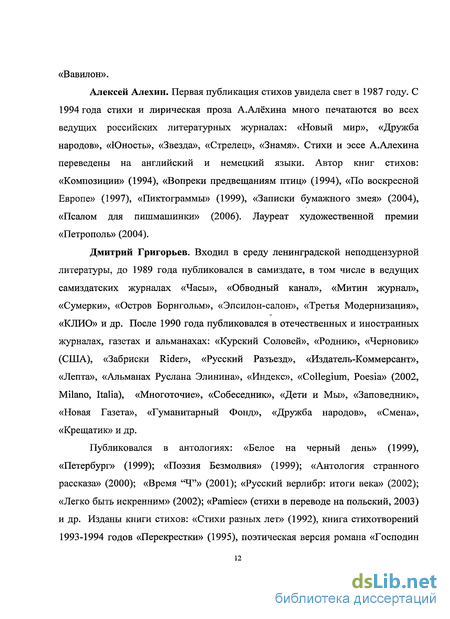 «Вавилон».

**Алексей Алехин.** Первая публикация стихов увидела свет в 1987 году. С 1994 года стихи и лирическая проза А.Алёхина много печатаются во всех ведущих российских литературных журналах: «Новый мир», «Дружба народов», «Юность», «Звезда», «Стрелец», «Знамя». Стихи и эссе А.Алехина переведены на английский и немецкий языки. Автор книг стихов: «Композиции» (1994), «Вопреки предвещаниям птиц» (1994), «По воскресной Европе» (1997), «Пиктограммы» (1999), «Записки бумажного змея» (2004), «Псалом для пишмашинки» (2006). Лауреат художественной премии «Петрополь» (2004).

**Дмитрий Григорьев.** Входил в среду ленинградской неподцензурной литературы, до 1989 года публиковался в самиздате, в том числе в ведущих самиздатских журналах «Часы», «Обводный канал», «Митин журнал», «Сумерки», «Остров Борнгольм», «Эпсилон-салон», «Третья Модернизация», «КЛИО» и др. После 1990 года публиковался в отечественных и иностранных журналах, газетах и альманахах: «Курский Соловей», «Родник», «Черновик» (США), «Забриски Rider», «Русский Разъезд», «Издатель-Коммерсант», «Лепта», «Альманах Руслана Элинина», «Индекс», «Collegium, Poesia» (2002, Milano, Italia), «Многоточие», «Собеседник», «Дети и Мы», «Заповедник», «Новая Газета», «Гуманитарный Фонд», «Дружба народов», «Смена», «Крещатик» и др.

Публиковался в антологиях: «Белое на черный день» (1999), «Петербург» (1999); «Поэзия Безмолвия» (1999); «Антология странного рассказа» (2000); «Время “Ч”» (2001); «Русский верлибр: итоги века» (2002); «Легко быть искренним» (2002); «Pamiec» (стихи в переводе на польский, 2003) и др. Изданы книги стихов: «Стихи разных лет» (1992), книга стихотворений 1993-1994 годов «Перекрестки» (1995), поэтическая версия романа «Господин

12

dsLib.net
библиотека диссертаций